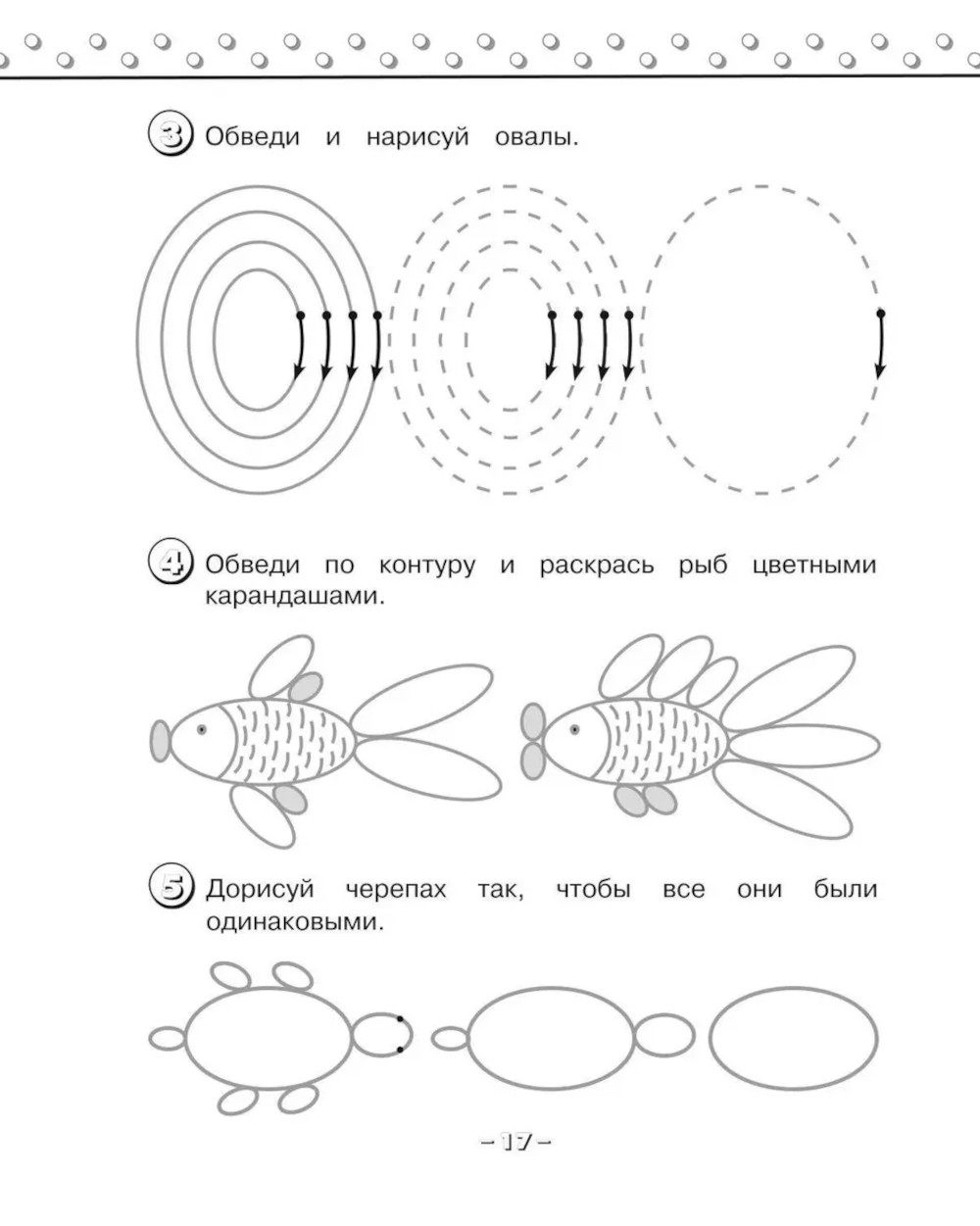 3 Обведи и нарисуй овалы.

4 Обведи по контуру и раскрась рыб цветными карандашами.

5 Дорисуй черепах так, чтобы все они были одинаковыми.

– 17 –